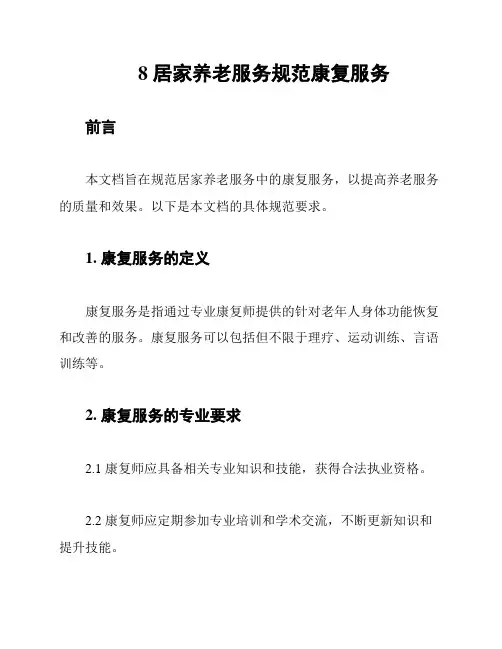 8 居家养老服务规范康复服务

前言

本文档旨在规范居家养老服务中的康复服务，以提高养老服务的质量和效果。以下是本文档的具体规范要求。

1. 康复服务的定义

康复服务是指通过专业康复师提供的针对老年人身体功能恢复和改善的服务。康复服务可以包括但不限于理疗、运动训练、言语训练等。

2. 康复服务的专业要求

2.1 康复师应具备相关专业知识和技能，获得合法执业资格。

2.2 康复师应定期参加专业培训和学术交流，不断更新知识和提升技能。